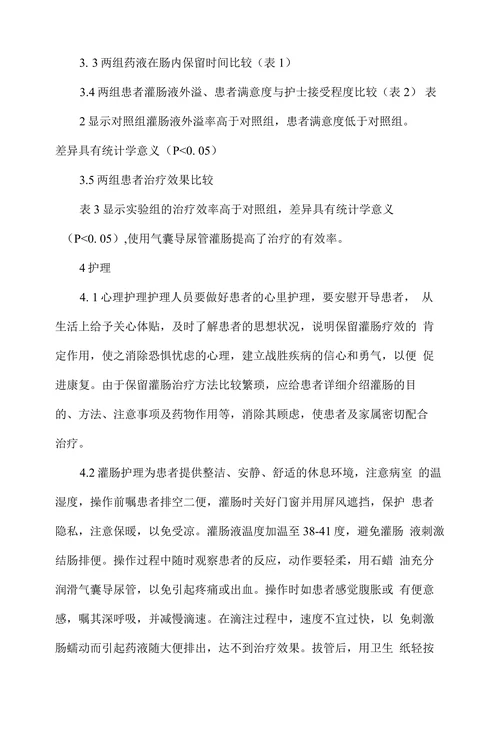 3. 3 两组药液在肠内保留时间比较（表 1）

3.4 两组患者灌肠液外溢、患者满意度与护士接受程度比较（表 2） 表 2 显示对照组灌肠液外溢率高于对照组，患者满意度低于对照组。差异具有统计学意义（P<0. 05）

3.5 两组患者治疗效果比较

表 3 显示实验组的治疗效率高于对照组，差异具有统计学意义（P<0. 05）,使用气囊导尿管灌肠提高了治疗的有效率。

4 护理

4. 1 心理护理护理人员要做好患者的心里护理，要安慰开导患者， 从生活上给予关心体贴，及时了解患者的思想状况，说明保留灌肠疗效的 肯定作用，使之消除恐惧忧虑的心理，建立战胜疾病的信心和勇气，以便 促进康复。由于保留灌肠治疗方法比较繁琐，应给患者详细介绍灌肠的目的、方法、注意事项及药物作用等，消除其顾虑，使患者及家属密切配合治疗。

4.2 灌肠护理为患者提供整洁、安静、舒适的休息环境，注意病室 的温湿度，操作前嘱患者排空二便，灌肠时关好门窗并用屏风遮挡，保护 患者隐私，注意保暖，以免受凉。灌肠液温度加温至 38-41 度，避免灌肠 液刺激结肠排便。操作过程中随时观察患者的反应，动作要轻柔，用石蜡 油充分润滑气囊导尿管，以免引起疼痛或出血。操作时如患者感觉腹胀或 有便意感，嘱其深呼吸，并减慢滴速。在滴注过程中，速度不宜过快，以 免刺激肠蠕动而引起药液随大便排出，达不到治疗效果。拔管后，用卫生 纸轻按